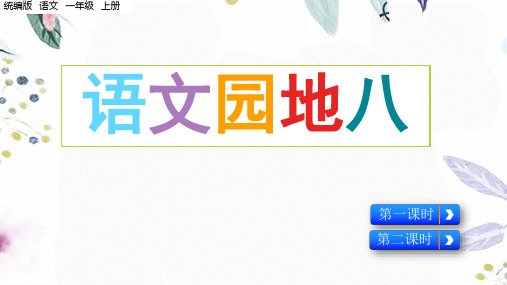 统编版 语文 一年级 上册

语文园地八

第一课时

第二课时